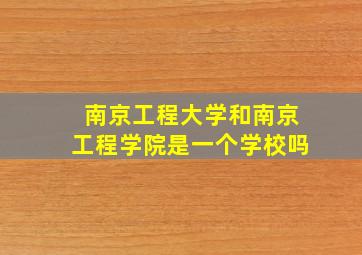 南京工程大学和南京工程学院是一个学校吗